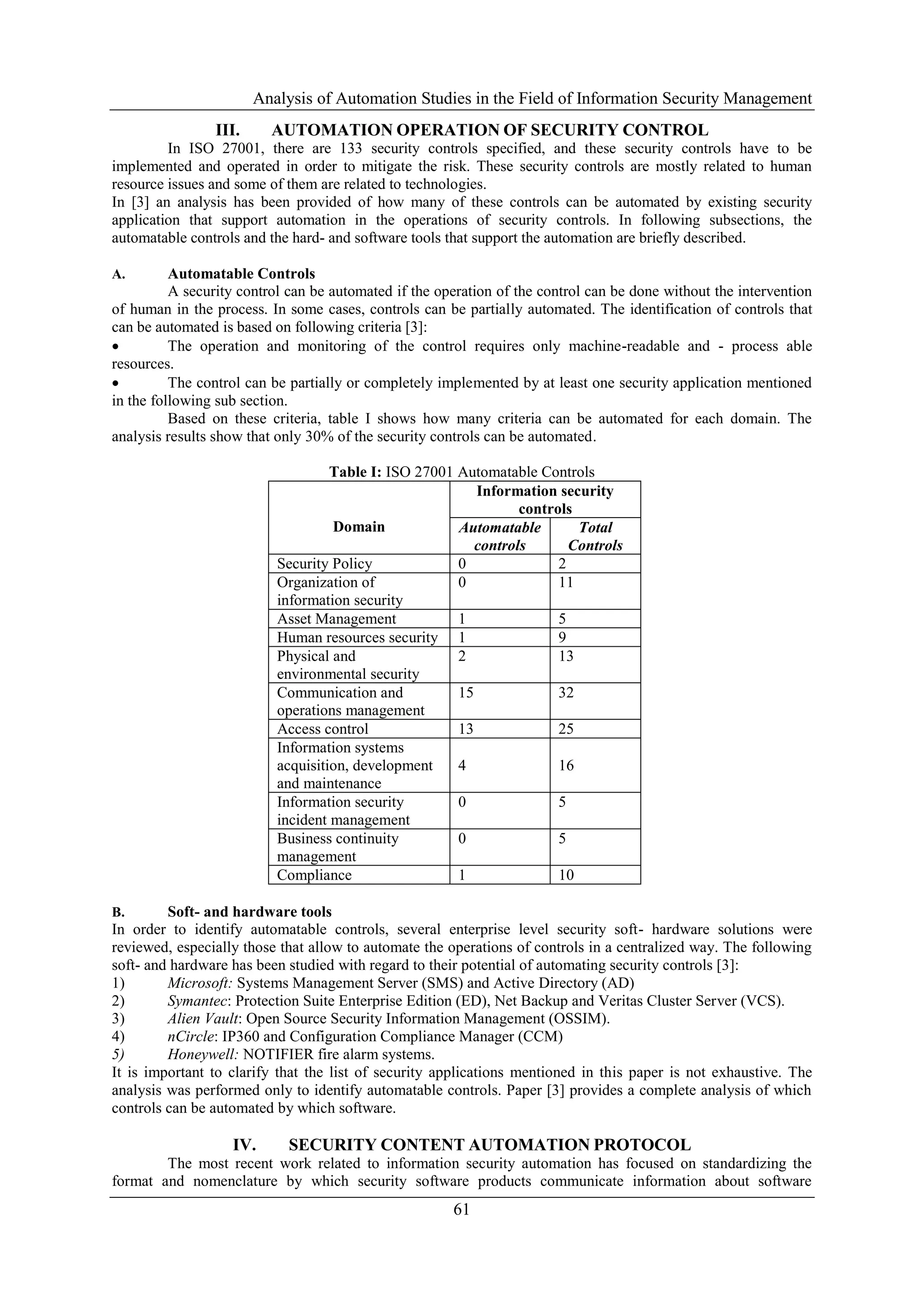 Analysis of Automation Studies in the Field of Information Security Management

III. AUTOMATION OPERATION OF SECURITY CONTROL

In ISO 27001, there are 133 security controls specified, and these security controls have to be implemented and operated in order to mitigate the risk. These security controls are mostly related to human resource issues and some of them are related to technologies.
In [3] an analysis has been provided of how many of these controls can be automated by existing security application that support automation in the operations of security controls. In following subsections, the automatable controls and the hard- and software tools that support the automation are briefly described.

A. Automatable Controls

A security control can be automated if the operation of the control can be done without the intervention of human in the process. In some cases, controls can be partially automated. The identification of controls that can be automated is based on following criteria [3]:

• The operation and monitoring of the control requires only machine-readable and - process able resources.

• The control can be partially or completely implemented by at least one security application mentioned in the following sub section.

Based on these criteria, table I shows how many criteria can be automated for each domain. The analysis results show that only 30% of the security controls can be automated.

Table I: ISO 27001 Automatable Controls

| Domain | Information security controls: Automatable controls | Information security controls: Total Controls |
|---|---|---|
| Security Policy | 0 | 2 |
| Organization of information security | 0 | 11 |
| Asset Management | 1 | 5 |
| Human resources security | 1 | 9 |
| Physical and environmental security | 2 | 13 |
| Communication and operations management | 15 | 32 |
| Access control | 13 | 25 |
| Information systems acquisition, development and maintenance | 4 | 16 |
| Information security incident management | 0 | 5 |
| Business continuity management | 0 | 5 |
| Compliance | 1 | 10 |

B. Soft- and hardware tools

In order to identify automatable controls, several enterprise level security soft- hardware solutions were reviewed, especially those that allow to automate the operations of controls in a centralized way. The following soft- and hardware has been studied with regard to their potential of automating security controls [3]:
1) Microsoft: Systems Management Server (SMS) and Active Directory (AD)
2) Symantec: Protection Suite Enterprise Edition (ED), Net Backup and Veritas Cluster Server (VCS).
3) Alien Vault: Open Source Security Information Management (OSSIM).
4) nCircle: IP360 and Configuration Compliance Manager (CCM)
5) Honeywell: NOTIFIER fire alarm systems.
It is important to clarify that the list of security applications mentioned in this paper is not exhaustive. The analysis was performed only to identify automatable controls. Paper [3] provides a complete analysis of which controls can be automated by which software.

IV. SECURITY CONTENT AUTOMATION PROTOCOL

The most recent work related to information security automation has focused on standardizing the format and nomenclature by which security software products communicate information about software

61